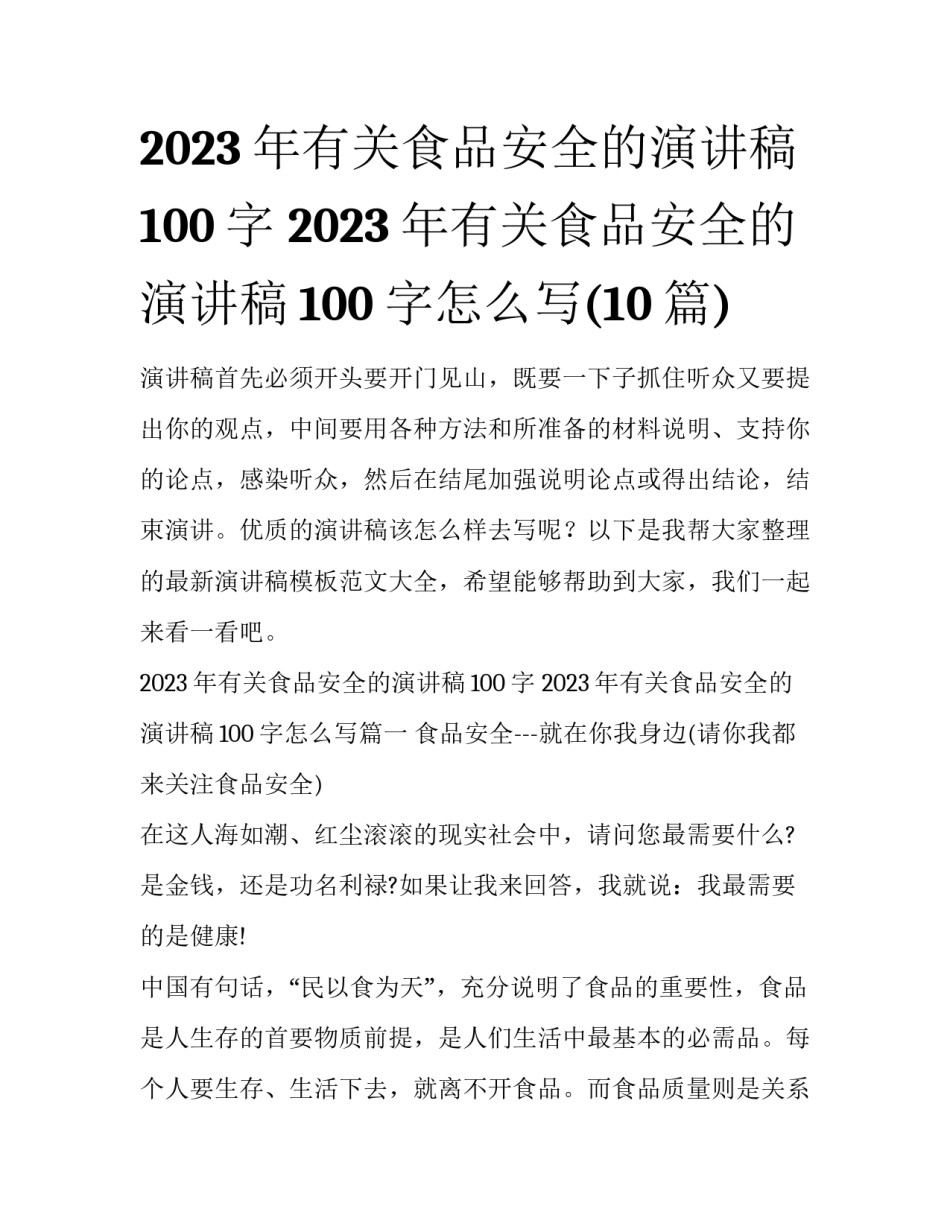 2023 年有关食品安全的演讲稿 100 字 2023 年有关食品安全的演讲稿 100 字怎么写(10 篇)

演讲稿首先必须开头要开门见山，既要一下子抓住听众又要提出你的观点，中间要用各种方法和所准备的材料说明、支持你的论点，感染听众，然后在结尾加强说明论点或得出结论，结束演讲。优质的演讲稿该怎么样去写呢？以下是我帮大家整理的最新演讲稿模板范文大全，希望能够帮助到大家，我们一起来看一看吧。

2023 年有关食品安全的演讲稿 100 字 2023 年有关食品安全的演讲稿 100 字怎么写篇一 食品安全---就在你我身边(请你我都来关注食品安全)

在这人海如潮、红尘滚滚的现实社会中，请问您最需要什么?是金钱，还是功名利禄?如果让我来回答，我就说：我最需要的是健康!

中国有句话，“民以食为天”，充分说明了食品的重要性，食品是人生存的首要物质前提，是人们生活中最基本的必需品。每个人要生存、生活下去，就离不开食品。而食品质量则是关系